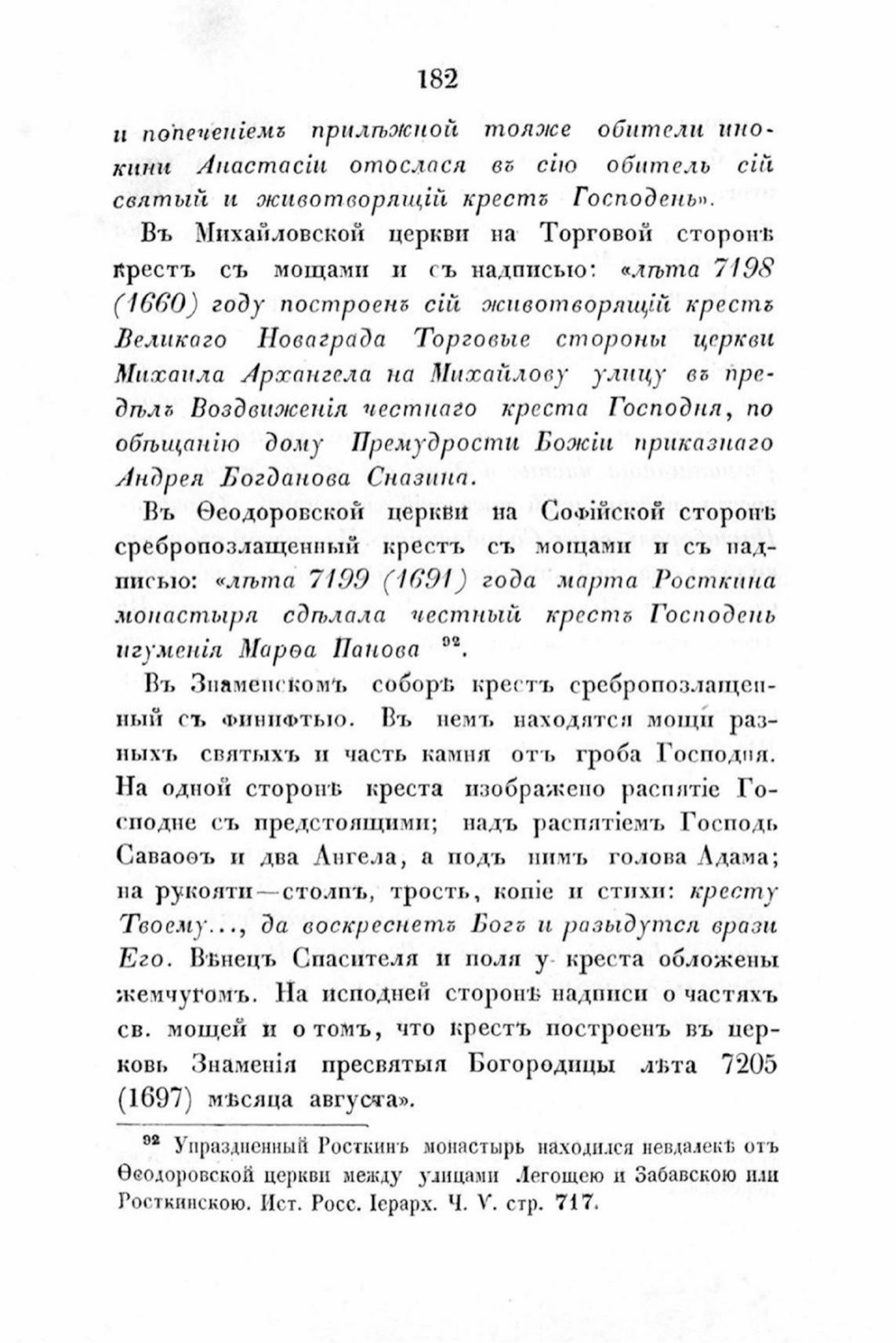 182

и попеченіемъ прилѣжной тояже обители инокини Анастасіи отослася въ сію обитель сій святый и животворящій крестъ Господень».

Въ Михайловской церкви на Торговой сторонѣ крестъ съ мощами и съ надписью: «лѣта 7198 (1660) году построенъ сій животворящій крестъ Великаго Новаграда Торговые стороны церкви Михаила Архангела на Михайлову улицу въ предѣлъ Воздвиженія честнаго креста Господня, по обѣщанію дому Премудрости Божіи приказнаго Андрея Богданова Сназина.

Въ Ѳеодоровской церкви на Софійской сторонѣ сребропозлащенный крестъ съ мощами и съ надписью: «лѣта 7199 (1691) года марта Росткина монастыря сдѣлала честный крестъ Господень игуменія Марѳа Панова $^{92}$.

Въ Знаменскомъ соборѣ крестъ сребропозлащенный съ финифтью. Въ немъ находятся мощи разныхъ святыхъ и часть камня отъ гроба Господня. На одной сторонѣ креста изображено распятіе Господне съ предстоящими; надъ распятіемъ Господь Саваоѳъ и два Ангела, а подъ нимъ голова Адама; на рукояти—столпъ, трость, копіе и стихи: кресту Твоему..., да воскреснетъ Богъ и разыдутся врази Его. Вѣнецъ Спасителя и поля у креста обложены жемчугомъ. На исподней сторонѣ надписи о частяхъ св. мощей и о томъ, что крестъ построенъ въ церковь Знаменія пресвятыя Богородицы лѣта 7205 (1697) мѣсяца августа».

$^{92}$ Упраздненный Росткинъ монастырь находился невдалекѣ отъ Ѳеодоровской церкви между улицами Легощею и Забавскою или Росткинскою. Ист. Росс. Іерарх. Ч. V. стр. 717.